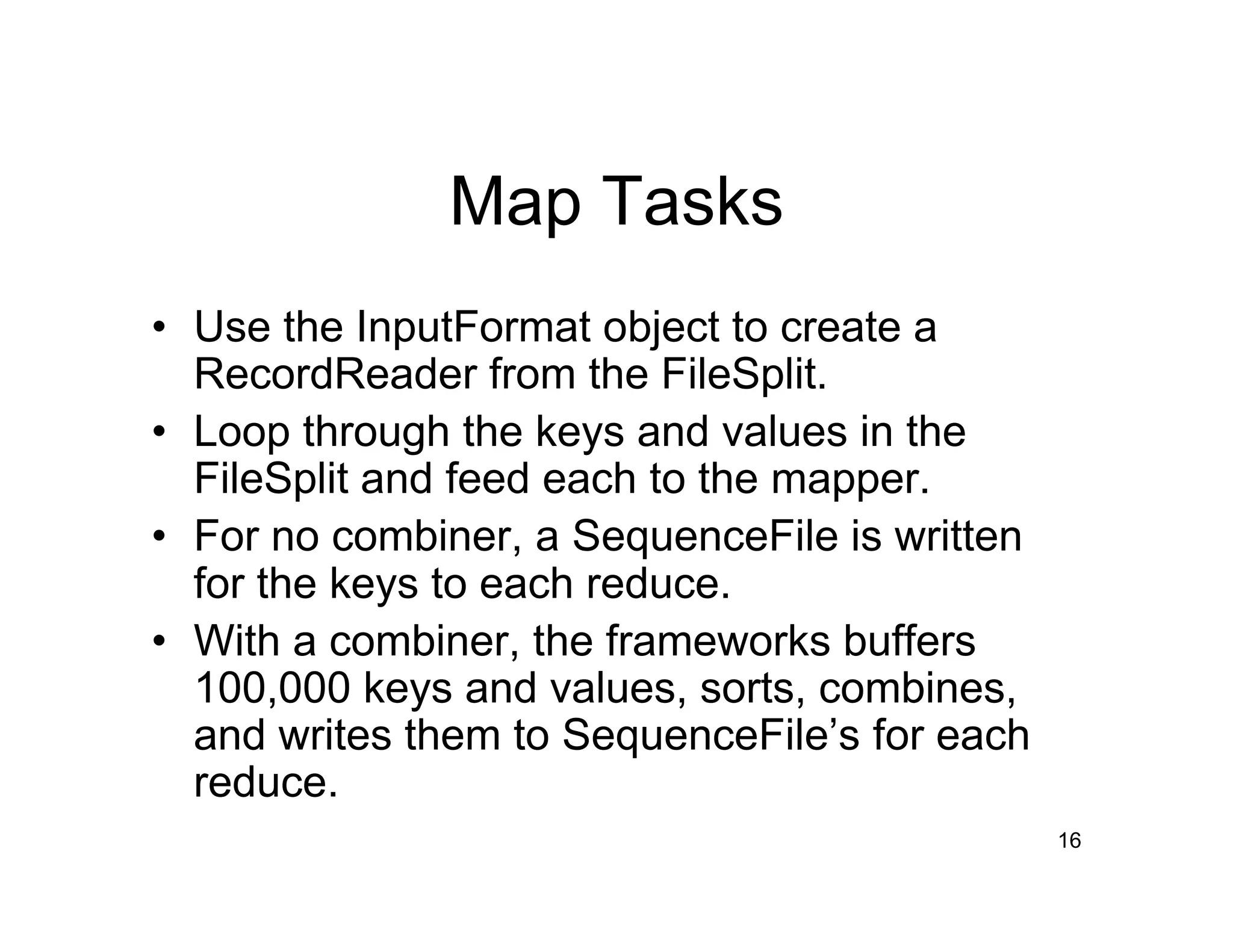 Map Tasks

• Use the InputFormat object to create a RecordReader from the FileSplit.
• Loop through the keys and values in the FileSplit and feed each to the mapper.
• For no combiner, a SequenceFile is written for the keys to each reduce.
• With a combiner, the frameworks buffers 100,000 keys and values, sorts, combines, and writes them to SequenceFile’s for each reduce.

16